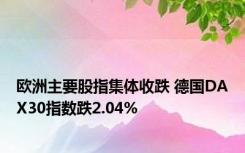 欧洲主要股指集体收跌 德国DAX30指数跌2.04%